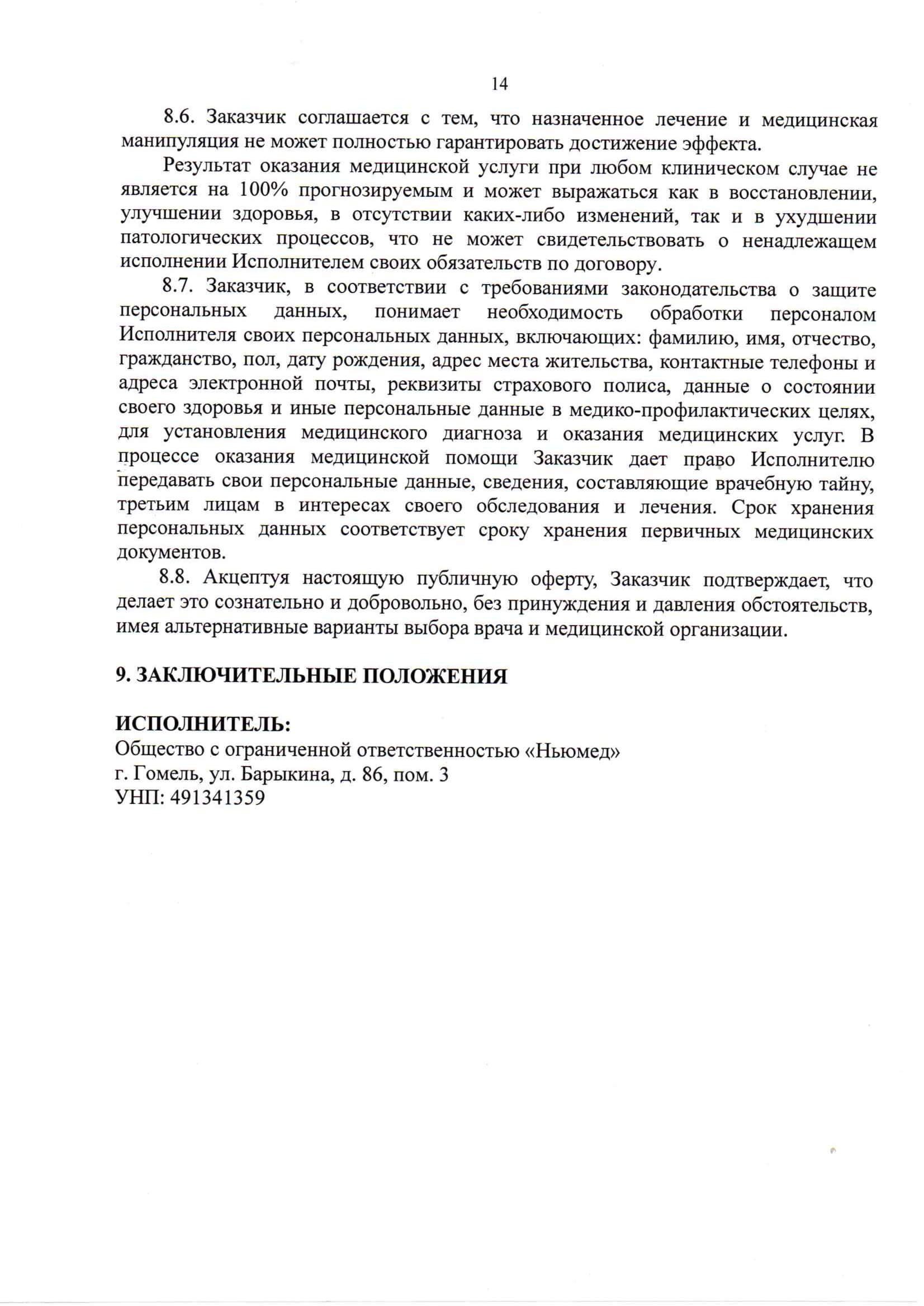 14

8.6. Заказчик соглашается с тем, что назначенное лечение и медицинская манипуляция не может полностью гарантировать достижение эффекта.

Результат оказания медицинской услуги при любом клиническом случае не является на 100% прогнозируемым и может выражаться как в восстановлении, улучшении здоровья, в отсутствии каких-либо изменений, так и в ухудшении патологических процессов, что не может свидетельствовать о ненадлежащем исполнении Исполнителем своих обязательств по договору.

8.7. Заказчик, в соответствии с требованиями законодательства о защите персональных данных, понимает необходимость обработки персоналом Исполнителя своих персональных данных, включающих: фамилию, имя, отчество, гражданство, пол, дату рождения, адрес места жительства, контактные телефоны и адреса электронной почты, реквизиты страхового полиса, данные о состоянии своего здоровья и иные персональные данные в медико-профилактических целях, для установления медицинского диагноза и оказания медицинских услуг. В процессе оказания медицинской помощи Заказчик дает право Исполнителю передавать свои персональные данные, сведения, составляющие врачебную тайну, третьим лицам в интересах своего обследования и лечения. Срок хранения персональных данных соответствует сроку хранения первичных медицинских документов.

8.8. Акцептуя настоящую публичную оферту, Заказчик подтверждает, что делает это сознательно и добровольно, без принуждения и давления обстоятельств, имея альтернативные варианты выбора врача и медицинской организации.

9. ЗАКЛЮЧИТЕЛЬНЫЕ ПОЛОЖЕНИЯ

ИСПОЛНИТЕЛЬ:
Общество с ограниченной ответственностью «Ньюмед»
г. Гомель, ул. Барыкина, д. 86, пом. 3
УНП: 491341359